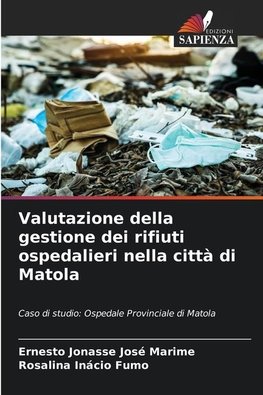 EDIZIONI
SAPIENZA

Valutazione della gestione dei rifiuti ospedalieri nella città di Matola

Caso di studio: Ospedale Provinciale di Matola

Ernesto Jonasse José Marime
Rosalina Inácio Fumo